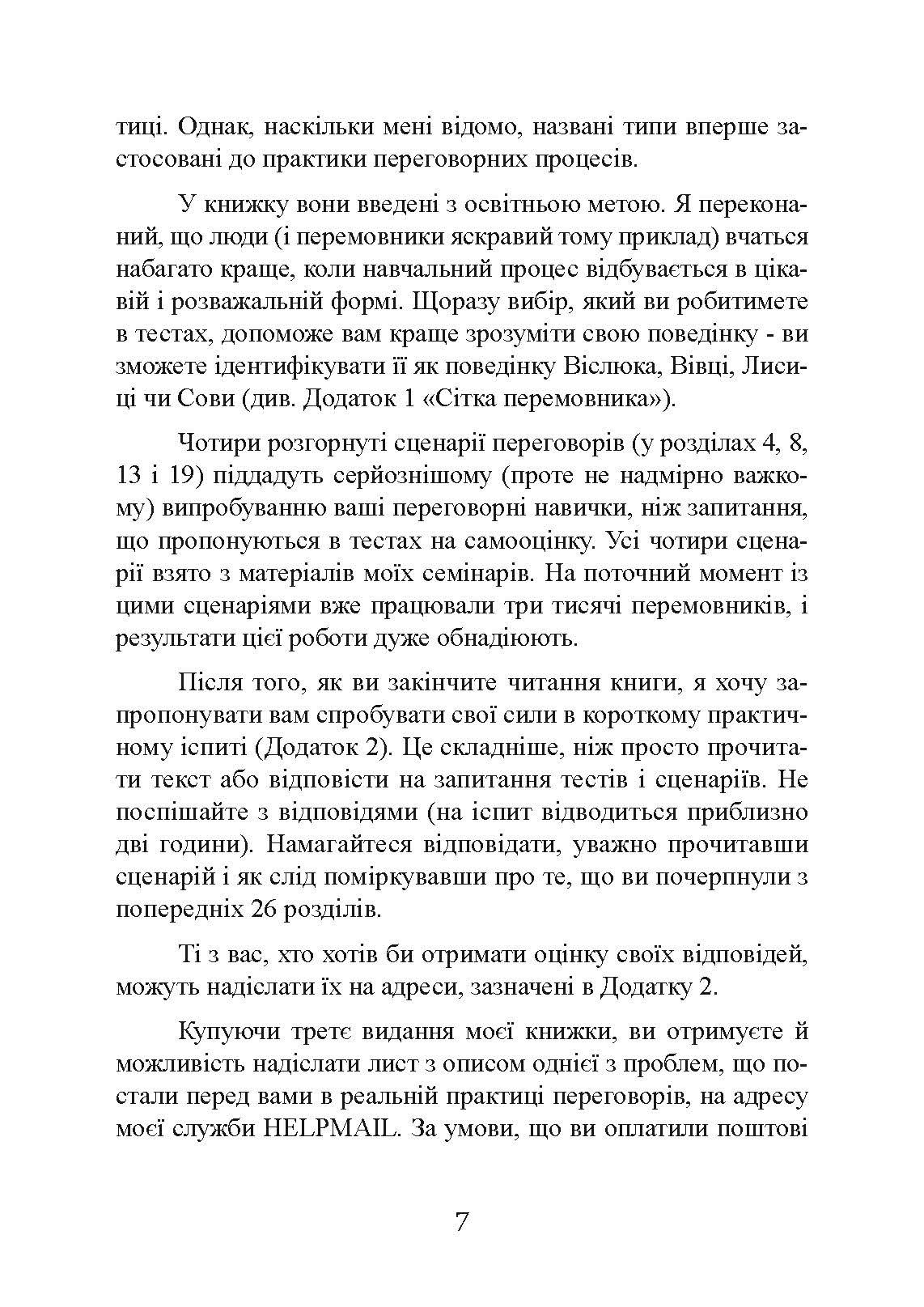 тиці. Однак, наскільки мені відомо, названі типи вперше застосовані до практики переговорних процесів.

У книжку вони введені з освітньою метою. Я переконаний, що люди (і перемовники яскравий тому приклад) вчаться набагато краще, коли навчальний процес відбувається в цікавій і розважальній формі. Щоразу вибір, який ви робитимете в тестах, допоможе вам краще зрозуміти свою поведінку - ви зможете ідентифікувати її як поведінку Віслюка, Вівці, Лисиці чи Сови (див. Додаток 1 «Сітка перемовника»).

Чотири розгорнуті сценарії переговорів (у розділах 4, 8, 13 і 19) піддадуть серйознішому (проте не надмірно важкому) випробуванню ваші переговорні навички, ніж запитання, що пропонуються в тестах на самооцінку. Усі чотири сценарії взято з матеріалів моїх семінарів. На поточний момент із цими сценаріями вже працювали три тисячі перемовників, і результати цієї роботи дуже обнадіюють.

Після того, як ви закінчите читання книги, я хочу запропонувати вам спробувати свої сили в короткому практичному іспиті (Додаток 2). Це складніше, ніж просто прочитати текст або відповісти на запитання тестів і сценаріїв. Не поспішайте з відповідями (на іспит відводиться приблизно дві години). Намагайтеся відповідати, уважно прочитавши сценарій і як слід поміркувавши про те, що ви почерпнули з попередніх 26 розділів.

Ті з вас, хто хотів би отримати оцінку своїх відповідей, можуть надіслати їх на адреси, зазначені в Додатку 2.

Купуючи третє видання моєї книжки, ви отримуєте й можливість надіслати лист з описом однієї з проблем, що постали перед вами в реальній практиці переговорів, на адресу моєї служби HELPMAIL. За умови, що ви оплатили поштові

7